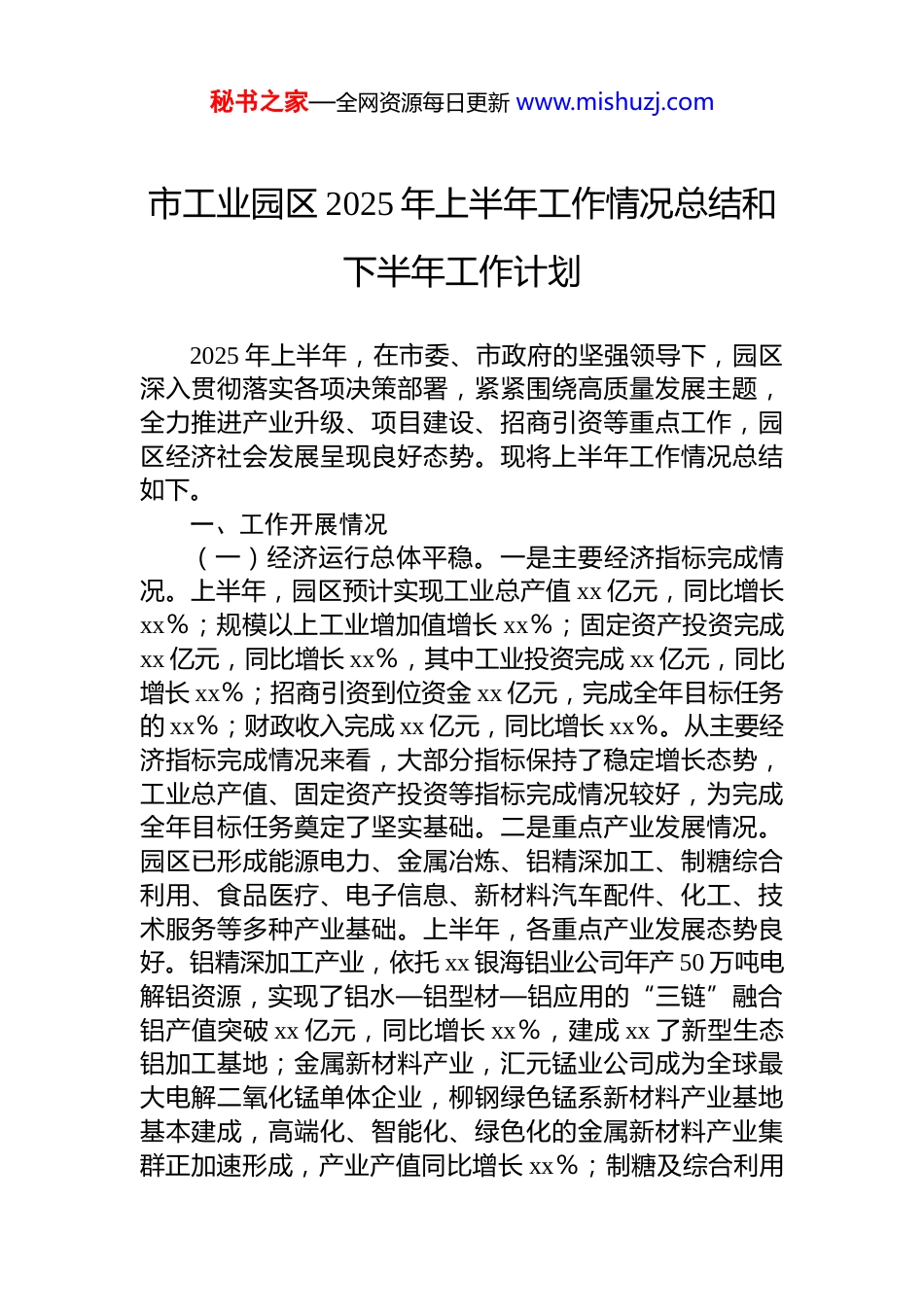 秘书之家—全网资源每日更新 www.mishuzj.com

市工业园区 2025 年上半年工作情况总结和下半年工作计划

2025 年上半年，在市委、市政府的坚强领导下，园区深入贯彻落实各项决策部署，紧紧围绕高质量发展主题，全力推进产业升级、项目建设、招商引资等重点工作，园区经济社会发展呈现良好态势。现将上半年工作情况总结如下。

一、工作开展情况

（一）经济运行总体平稳。一是主要经济指标完成情况。上半年，园区预计实现工业总产值 xx 亿元，同比增长 xx%；规模以上工业增加值增长 xx%；固定资产投资完成 xx 亿元，同比增长 xx%，其中工业投资完成 xx 亿元，同比增长 xx%；招商引资到位资金 xx 亿元，完成全年目标任务的 xx%；财政收入完成 xx 亿元，同比增长 xx%。从主要经济指标完成情况来看，大部分指标保持了稳定增长态势，工业总产值、固定资产投资等指标完成情况较好，为完成全年目标任务奠定了坚实基础。二是重点产业发展情况。园区已形成能源电力、金属冶炼、铝精深加工、制糖综合利用、食品医疗、电子信息、新材料汽车配件、化工、技术服务等多种产业基础。上半年，各重点产业发展态势良好。铝精深加工产业，依托 xx 银海铝业公司年产 50 万吨电解铝资源，实现了铝水—铝型材—铝应用的“三链”融合铝产值突破 xx 亿元，同比增长 xx%，建成 xx 了新型生态铝加工基地；金属新材料产业，汇元锰业公司成为全球最大电解二氧化锰单体企业，柳钢绿色锰系新材料产业基地基本建成，高端化、智能化、绿色化的金属新材料产业集群正加速形成，产业产值同比增长 xx%；制糖及综合利用